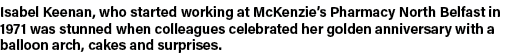 Isabel Keenan, who started working at McKenzie's Pharmacy North Belfast in 1971 was stunned when colleagues celebrated her golden anniversary with a balloon arch, cakes and surprises.